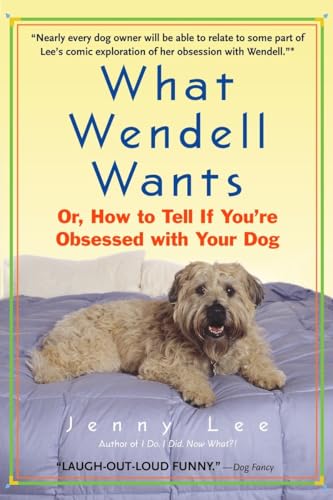 "Nearly every dog owner will be able to relate to some part of Lee's comic exploration of her obsession with Wendell."*

What Wendell Wants

Or, How to Tell If You're Obsessed with Your Dog

Jenny Lee

Author of I Do. I Did. Now What?!

"LAUGH-OUT-LOUD FUNNY." —Dog Fancy